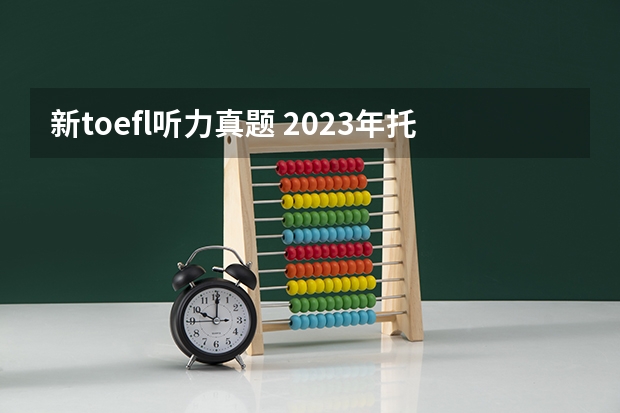 新toefl听力真题 2023年托

12
1
2
3
4
5
6
7
8
9
10
11